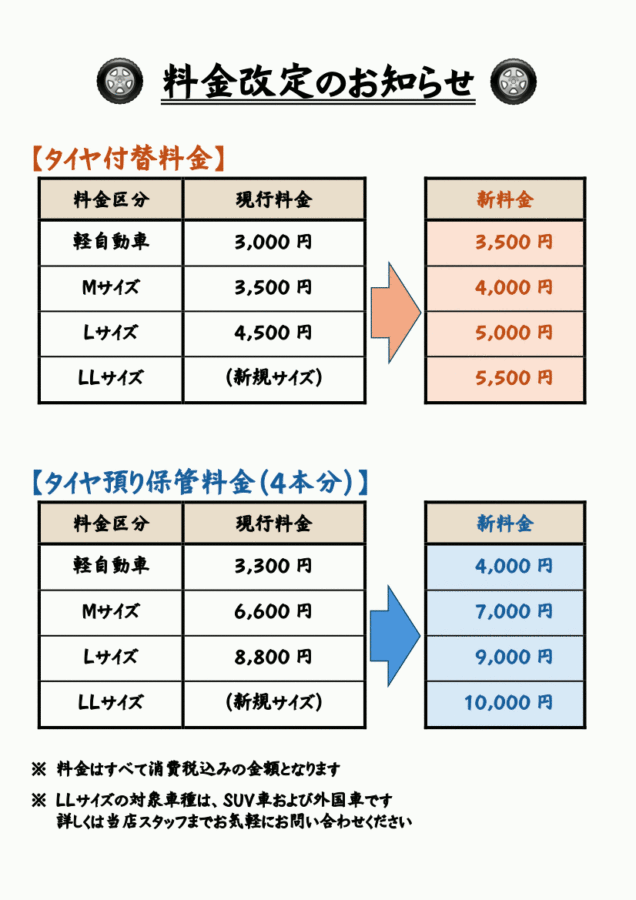 料金改定のお知らせ

【タイヤ付替料金】

| 料金区分 | 現行料金 |
|---|---|
| 軽自動車 | 3,000円 |
| Mサイズ | 3,500円 |
| Lサイズ | 4,500円 |
| LLサイズ | (新規サイズ) |

| 新料金 |
|---|
| 3,500円 |
| 4,000円 |
| 5,000円 |
| 5,500円 |

【タイヤ預り保管料金(4本分)】

| 料金区分 | 現行料金 |
|---|---|
| 軽自動車 | 3,300円 |
| Mサイズ | 6,600円 |
| Lサイズ | 8,800円 |
| LLサイズ | (新規サイズ) |

| 新料金 |
|---|
| 4,000円 |
| 7,000円 |
| 9,000円 |
| 10,000円 |

※ 料金はすべて消費税込みの金額となります

※ LLサイズの対象車種は、SUV車および外国車です
詳しくは当店スタッフまでお気軽にお問い合わせください